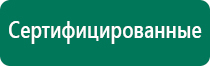 Сертифицированные